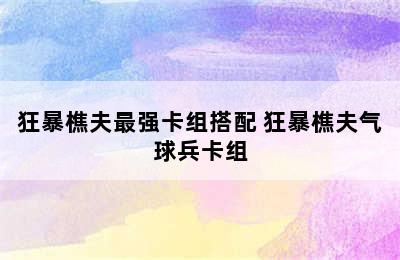 狂暴樵夫最强卡组搭配 狂暴樵夫气球兵卡组